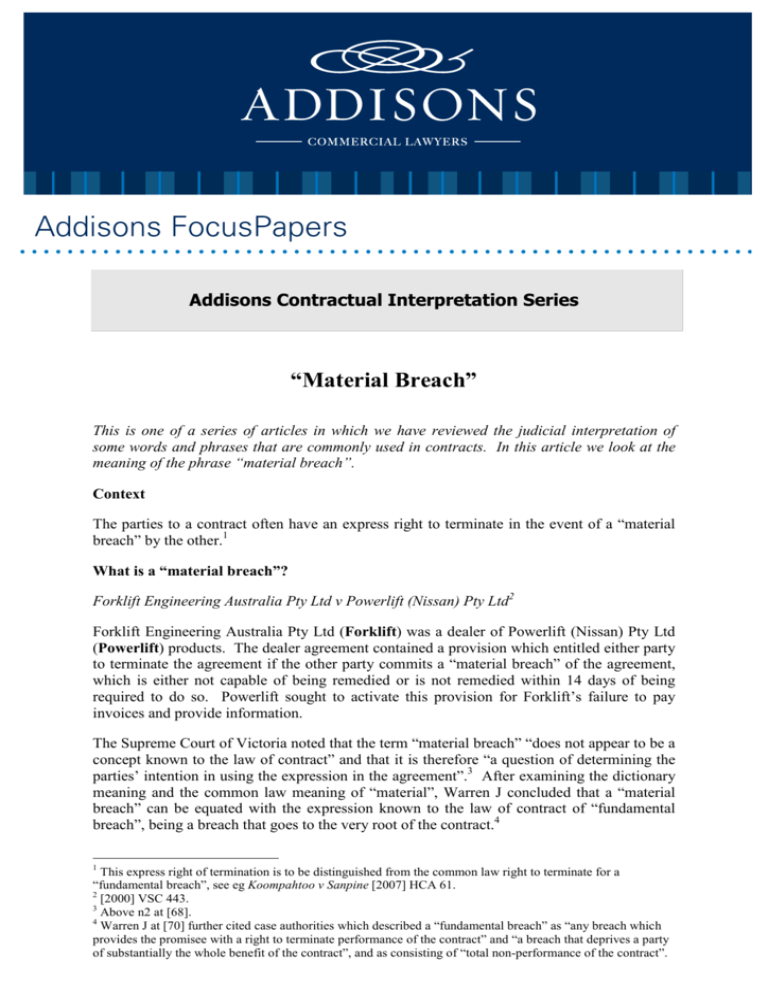 ADDISONS

COMMERCIAL LAWYERS

Addisons FocusPapers

Addisons Contractual Interpretation Series

"Material Breach"

This is one of a series of articles in which we have reviewed the judicial interpretation of some words and phrases that are commonly used in contracts. In this article we look at the meaning of the phrase "material breach".

Context

The parties to a contract often have an express right to terminate in the event of a "material breach" by the other.$^{1}$

What is a "material breach"?

Forklift Engineering Australia Pty Ltd v Powerlift (Nissan) Pty Ltd$^{2}$

Forklift Engineering Australia Pty Ltd (Forklift) was a dealer of Powerlift (Nissan) Pty Ltd (Powerlift) products. The dealer agreement contained a provision which entitled either party to terminate the agreement if the other party commits a "material breach" of the agreement, which is either not capable of being remedied or is not remedied within 14 days of being required to do so. Powerlift sought to activate this provision for Forklift's failure to pay invoices and provide information.

The Supreme Court of Victoria noted that the term "material breach" "does not appear to be a concept known to the law of contract" and that it is therefore "a question of determining the parties' intention in using the expression in the agreement".$^{3}$ After examining the dictionary meaning and the common law meaning of "material", Warren J concluded that a "material breach" can be equated with the expression known to the law of contract of "fundamental breach", being a breach that goes to the very root of the contract.$^{4}$

$^{1}$ This express right of termination is to be distinguished from the common law right to terminate for a "fundamental breach", see eg Koompahtoo v Sanpine [2007] HCA 61.
$^{2}$ [2000] VSC 443.
$^{3}$ Above n2 at [68].
$^{4}$ Warren J at [70] further cited case authorities which described a "fundamental breach" as "any breach which provides the promisee with a right to terminate performance of the contract" and "a breach that deprives a party of substantially the whole benefit of the contract", and as consisting of "total non-performance of the contract".